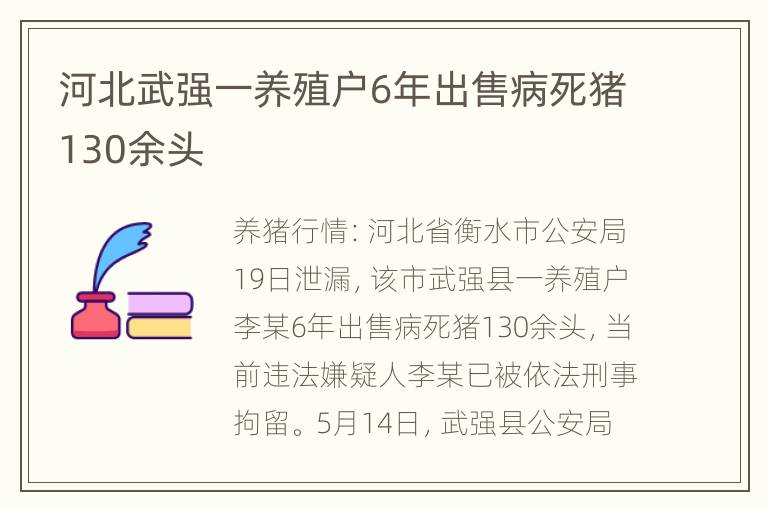 河北武强一养殖户6年出售病死猪130余头

养猪行情: 河北省衡水市公安局19日泄漏, 该市武强县一养殖户李某6年出售病死猪130余头, 当前违法嫌疑人李某已被依法刑事拘留。5月14日, 武强县公安局